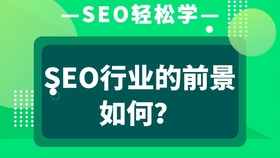 —SEO轻松学—

SEO行业的前景如何?